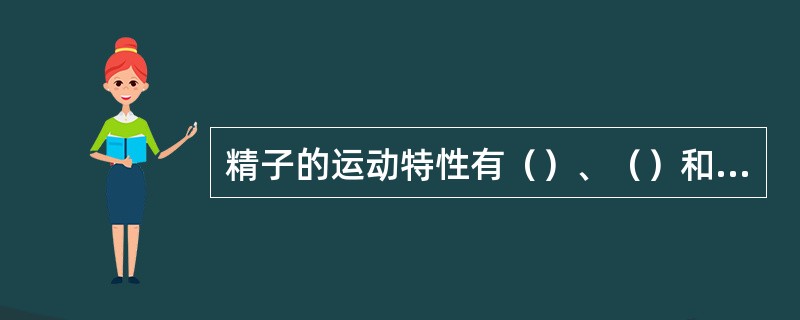 精子的运动特性有（）、（）和...